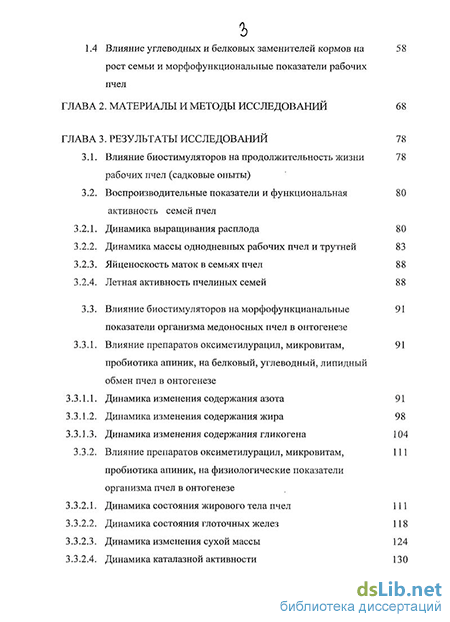 3

1.4 Влияние углеводных и белковых заменителей кормов на рост семьи и морфофункциональные показатели рабочих пчел 58

ГЛАВА 2. МАТЕРИАЛЫ И МЕТОДЫ ИССЛЕДОВАНИЙ 68

ГЛАВА 3. РЕЗУЛЬТАТЫ ИССЛЕДОВАНИЙ 78

3.1. Влияние биостимуляторов на продолжительность жизни рабочих пчел (садковые опыты) 78

3.2. Воспроизводительные показатели и функциональная активность семей пчел 80

3.2.1. Динамика выращивания расплода 80

3.2.2. Динамика массы однодневных рабочих пчел и трутней 83

3.2.3. Яйценоскость маток в семьях пчел 88

3.2.4. Летная активность пчелиных семей 88

3.3. Влияние биостимуляторов на морфофункцианальные показатели организма медоносных пчел в онтогенезе 91

3.3.1. Влияние препаратов оксиметилурацил, микровитам, пробиотика апиник, на белковый, углеводный, липидный обмен пчел в онтогенезе 91

3.3.1.1. Динамика изменения содержания азота 91

3.3.1.2. Динамика изменения содержания жира 98

3.3.1.3. Динамика изменения содержания гликогена 104

3.3.2. Влияние препаратов оксиметилурацил, микровитам, пробиотика апиник, на физиологические показатели организма пчел в онтогенезе 111

3.3.2.1. Динамика состояния жирового тела пчел 111

3.3.2.2. Динамика состояния глоточных желез 118

3.3.2.3. Динамика изменения сухой массы 124

3.3.2.4. Динамика каталазной активности 130

dsLib.net
библиотека диссертаций